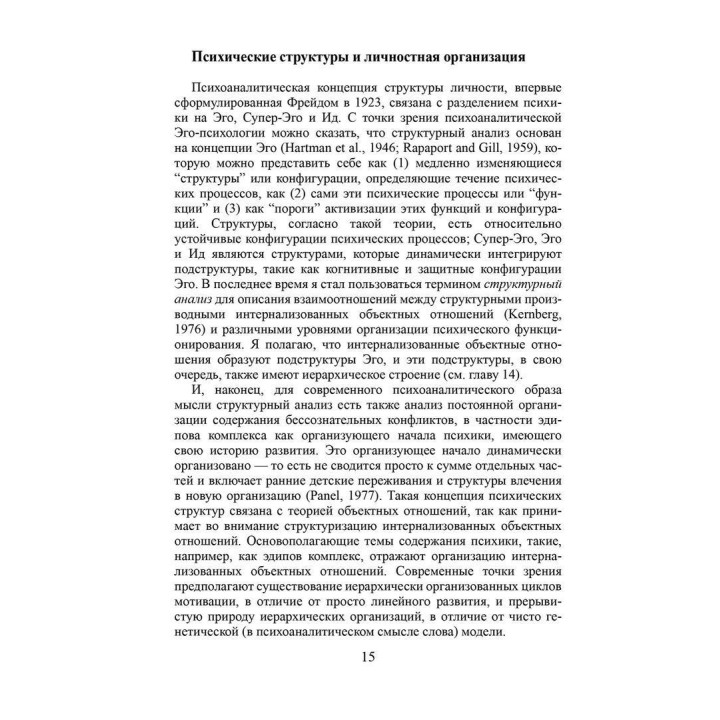 Психические структуры и личностная организация

Психоаналитическая концепция структуры личности, впервые сформулированная Фрейдом в 1923, связана с разделением психики на Эго, Супер-Эго и Ид. С точки зрения психоаналитической Эго-психологии можно сказать, что структурный анализ основан на концепции Эго (Hartman et al., 1946; Rapaport and Gill, 1959), которую можно представить себе как (1) медленно изменяющиеся “структуры” или конфигурации, определяющие течение психических процессов, как (2) сами эти психические процессы или “функции” и (3) как “пороги” активизации этих функций и конфигураций. Структуры, согласно такой теории, есть относительно устойчивые конфигурации психических процессов; Супер-Эго, Эго и Ид являются структурами, которые динамически интегрируют подструктуры, такие как когнитивные и защитные конфигурации Эго. В последнее время я стал пользоваться термином структурный анализ для описания взаимоотношений между структурными производными интернализованных объектных отношений (Kernberg, 1976) и различными уровнями организации психического функционирования. Я полагаю, что интернализованные объектные отношения образуют подструктуры Эго, и эти подструктуры, в свою очередь, также имеют иерархическое строение (см. главу 14).

И, наконец, для современного психоаналитического образа мысли структурный анализ есть также анализ постоянной организации содержания бессознательных конфликтов, в частности эдипова комплекса как организующего начала психики, имеющего свою историю развития. Это организующее начало динамически организовано — то есть не сводится просто к сумме отдельных частей и включает ранние детские переживания и структуры влечения в новую организацию (Panel, 1977). Такая концепция психических структур связана с теорией объектных отношений, так как принимает во внимание структуризацию интернализованных объектных отношений. Основополагающие темы содержания психики, такие, например, как эдипов комплекс, отражают организацию интернализованных объектных отношений. Современные точки зрения предполагают существование иерархически организованных циклов мотивации, в отличие от просто линейного развития, и прерывистую природу иерархических организаций, в отличие от чисто генетической (в психоаналитическом смысле слова) модели.

15